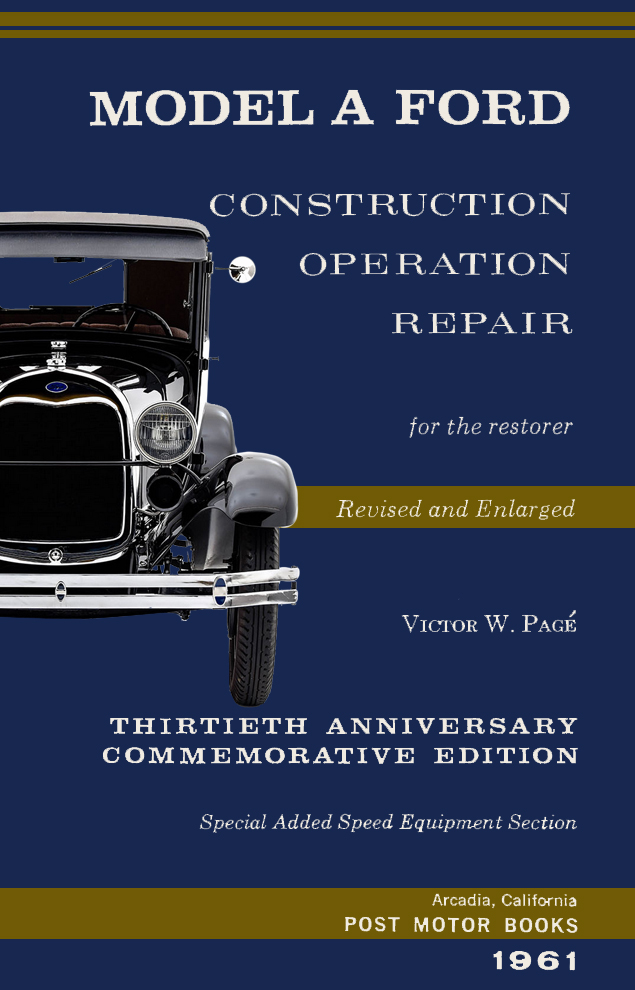 MODEL A FORD

CONSTRUCTION
OPERATION
REPAIR

for the restorer

Revised and Enlarged

VICTOR W. PAGÉ

THIRTIETH ANNIVERSARY
COMMEMORATIVE EDITION

Special Added Speed Equipment Section

Arcadia, California
POST MOTOR BOOKS

1961